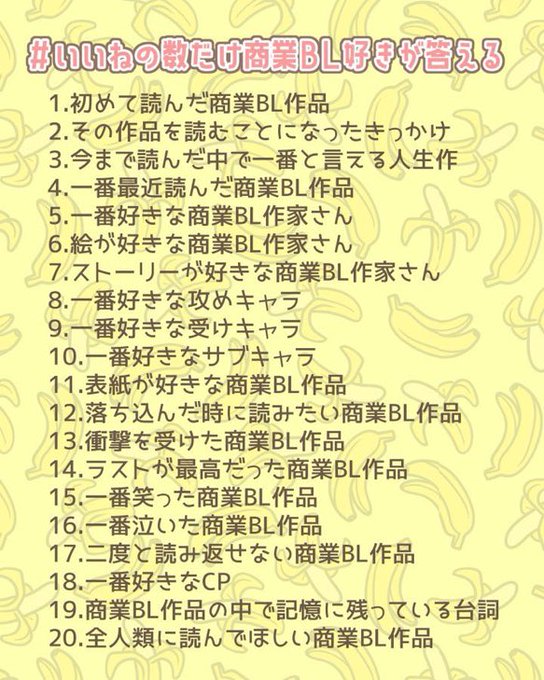 #いいねの数だけ商業BL好きが答える

1.初めて読んだ商業BL作品
2.その作品を読むことになったきっかけ
3.今まで読んだ中で一番と言える人生作
4.一番最近読んだ商業BL作品
5.一番好きな商業BL作家さん
6.絵が好きな商業BL作家さん
7.ストーリーが好きな商業BL作家さん
8.一番好きな攻めキャラ
9.一番好きな受けキャラ
10.一番好きなサブキャラ
11.表紙が好きな商業BL作品
12.落ち込んだ時に読みたい商業BL作品
13.衝撃を受けた商業BL作品
14.ラストが最高だった商業BL作品
15.一番笑った商業BL作品
16.一番泣いた商業BL作品
17.二度と読み返せない商業BL作品
18.一番好きなCP
19.商業BL作品の中で記憶に残っている台詞
20.全人類に読んでほしい商業BL作品